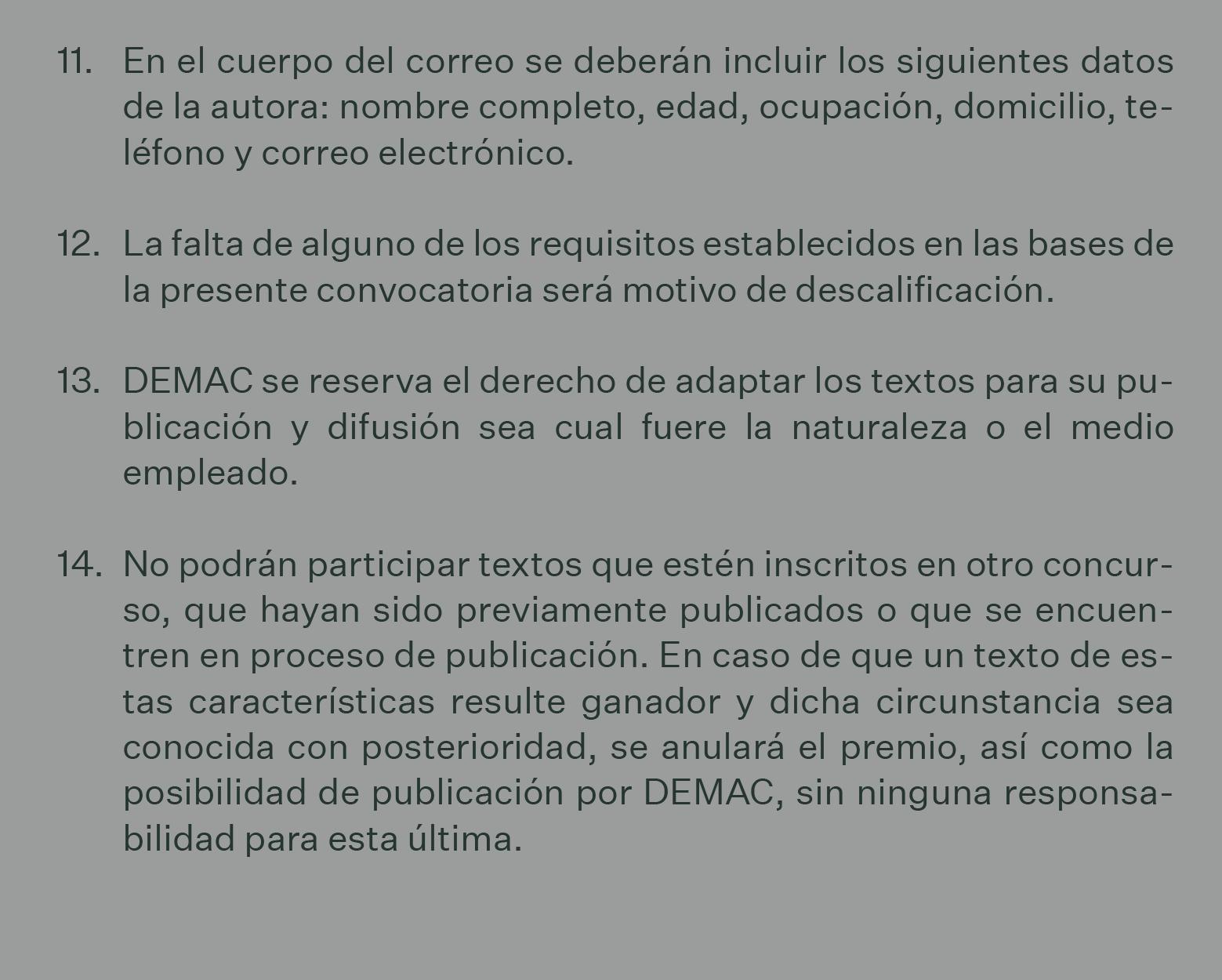 11. En el cuerpo del correo se deberán incluir los siguientes datos de la autora: nombre completo, edad, ocupación, domicilio, teléfono y correo electrónico.

12. La falta de alguno de los requisitos establecidos en las bases de la presente convocatoria será motivo de descalificación.

13. DEMAC se reserva el derecho de adaptar los textos para su publicación y difusión sea cual fuere la naturaleza o el medio empleado.

14. No podrán participar textos que estén inscritos en otro concurso, que hayan sido previamente publicados o que se encuentren en proceso de publicación. En caso de que un texto de estas características resulte ganador y dicha circunstancia sea conocida con posterioridad, se anulará el premio, así como la posibilidad de publicación por DEMAC, sin ninguna responsabilidad para esta última.